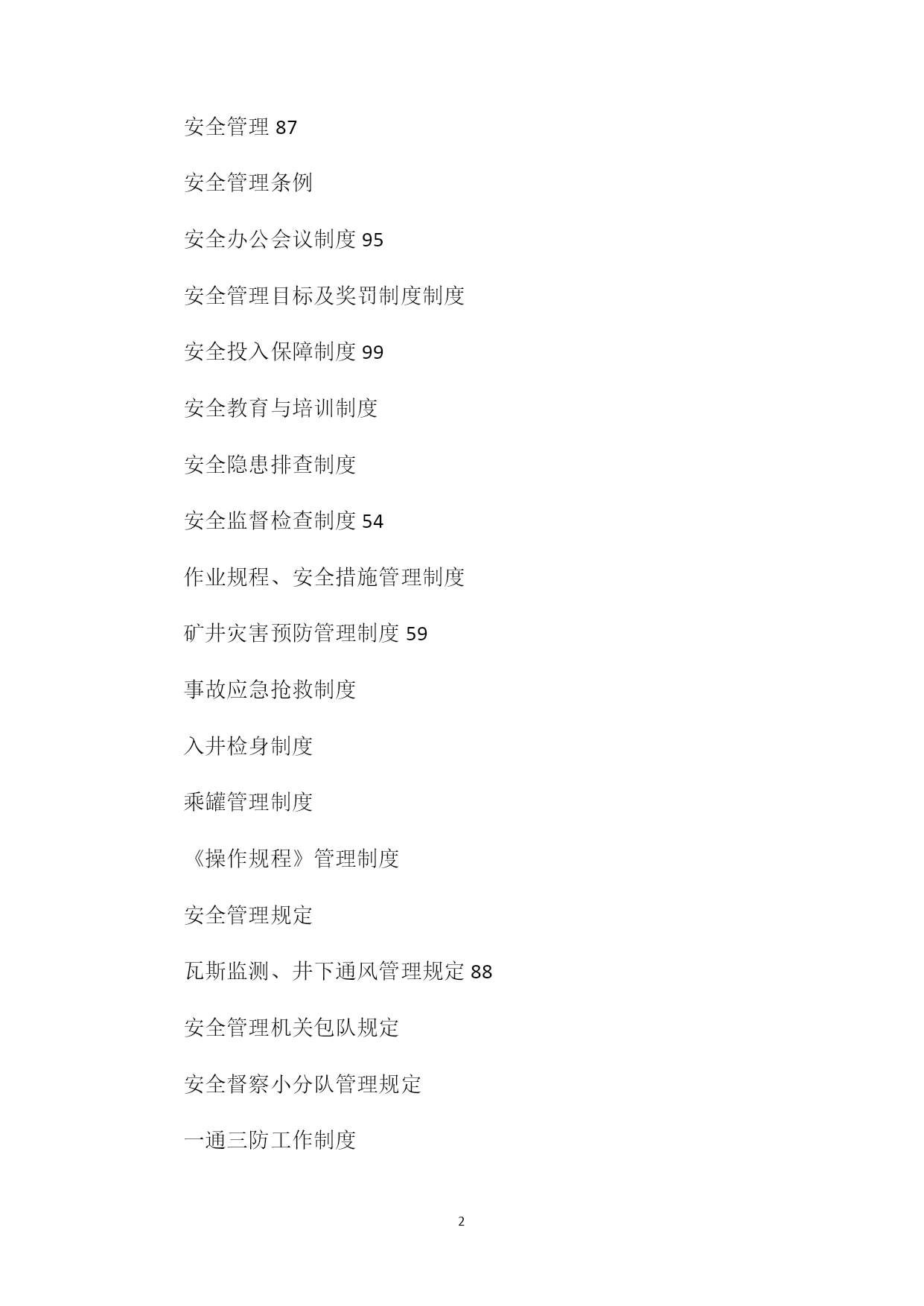 安全管理 87

安全管理条例

安全办公会议制度 95

安全管理目标及奖罚制度制度

安全投入保障制度 99

安全教育与培训制度

安全隐患排查制度

安全监督检查制度 54

作业规程、安全措施管理制度

矿井灾害预防管理制度 59

事故应急抢救制度

入井检身制度

乘罐管理制度

《操作规程》管理制度

安全管理规定

瓦斯监测、井下通风管理规定 88

安全管理机关包队规定

安全督察小分队管理规定

一通三防工作制度

2